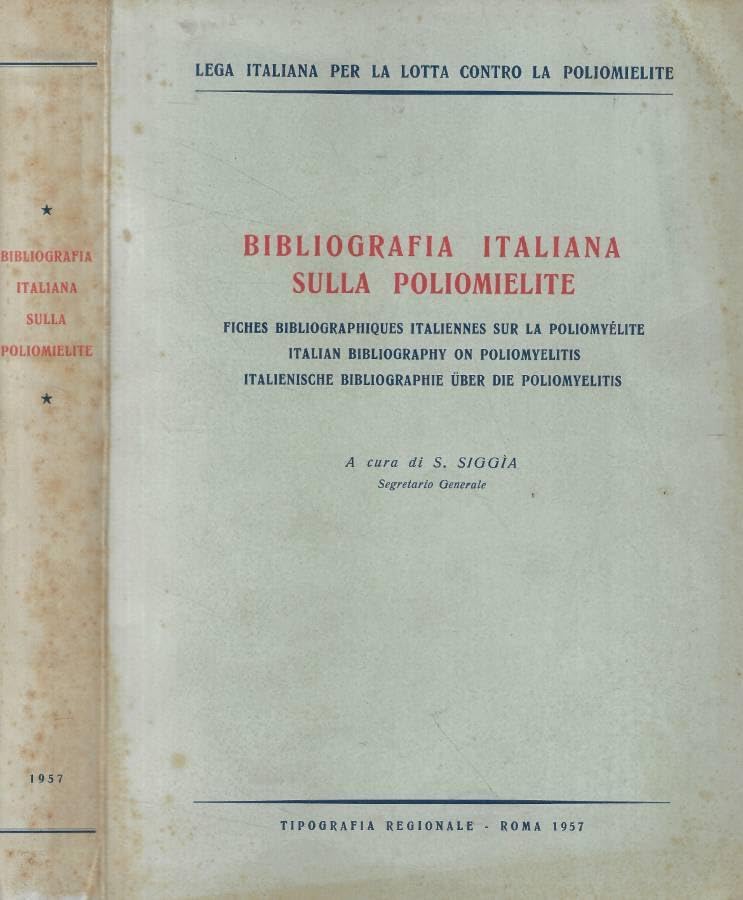 ★
BIBLIOGRAFIA
ITALIANA
SULLA
POLIOMIELITE
★

1957

LEGA ITALIANA PER LA LOTTA CONTRO LA POLIOMIELITE

BIBLIOGRAFIA ITALIANA
SULLA POLIOMIELITE

FICHES BIBLIOGRAPHIQUES ITALIENNES SUR LA POLIOMYÉLITE
ITALIAN BIBLIOGRAPHY ON POLIOMYELITIS
ITALIENISCHE BIBLIOGRAPHIE ÜBER DIE POLIOMYELITIS

A cura di S. SIGGÌA
Segretario Generale

TIPOGRAFIA REGIONALE - ROMA 1957